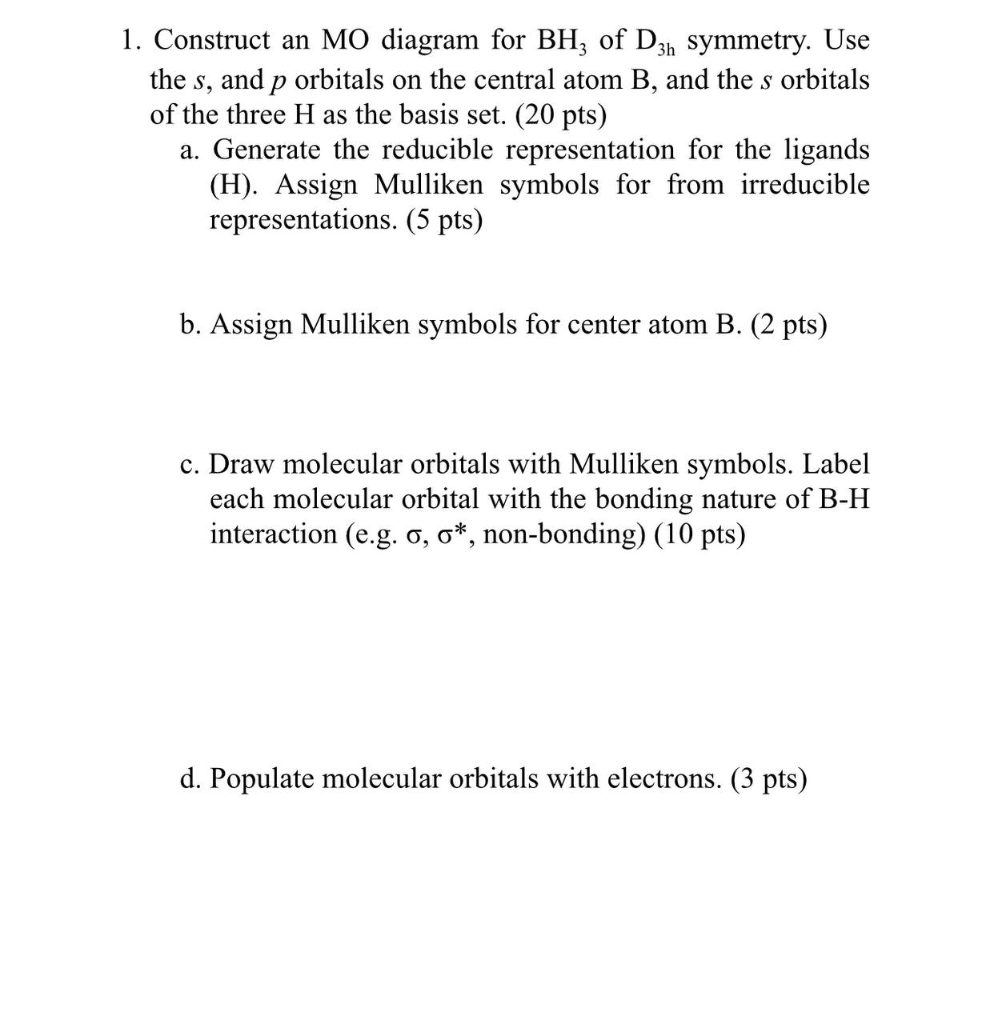 1. Construct an MO diagram for $BH_3$ of $D_{3h}$ symmetry. Use the $s$, and $p$ orbitals on the central atom B, and the $s$ orbitals of the three H as the basis set. (20 pts)

a. Generate the reducible representation for the ligands (H). Assign Mulliken symbols for from irreducible representations. (5 pts)

b. Assign Mulliken symbols for center atom B. (2 pts)

c. Draw molecular orbitals with Mulliken symbols. Label each molecular orbital with the bonding nature of B-H interaction (e.g. $\sigma$, $\sigma^*$, non-bonding) (10 pts)

d. Populate molecular orbitals with electrons. (3 pts)